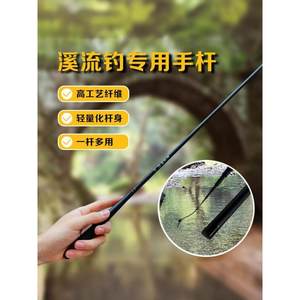 溪流钓专用手杆

高工艺纤维

轻量化杆身

一杆多用